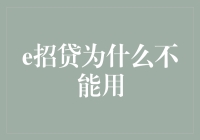 e招贷为什么不能用